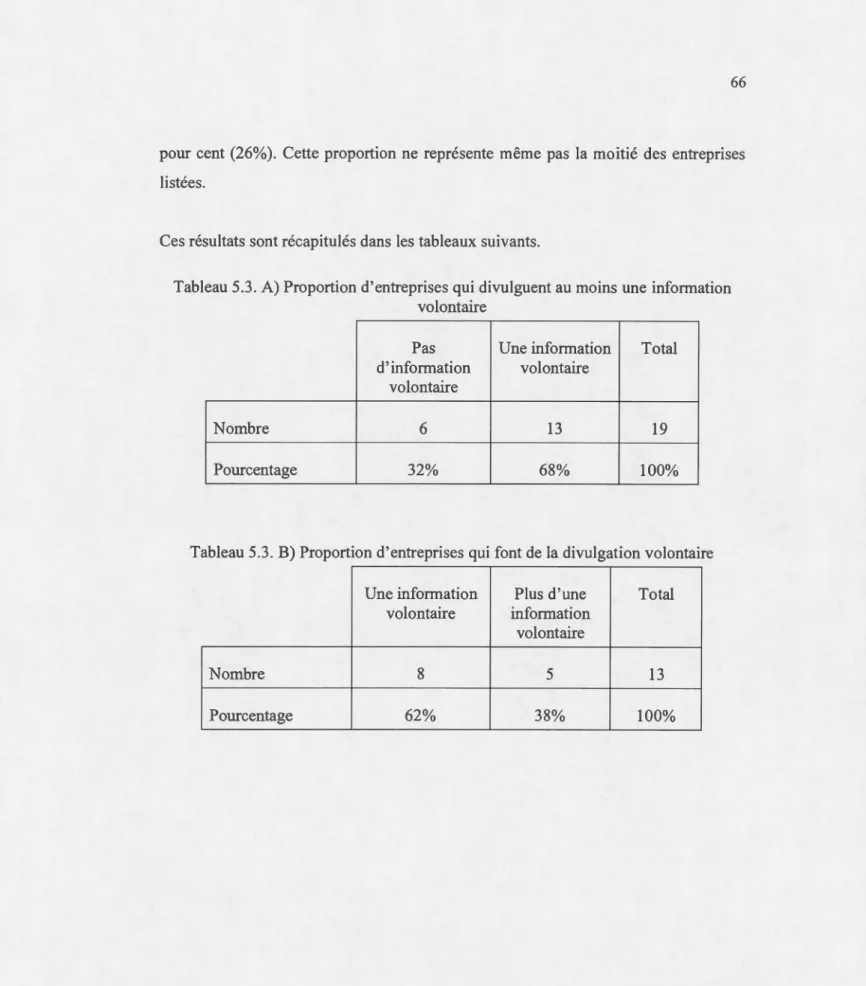 66

pour cent (26%). Cette proportion ne représente même pas la moitié des entreprises listées.

Ces résultats sont récapitulés dans les tableaux suivants.

Tableau 5.3. A) Proportion d'entreprises qui divulguent au moins une information volontaire

|  | Pas d'information volontaire | Une information volontaire | Total |
|---|---|---|---|
| Nombre | 6 | 13 | 19 |
| Pourcentage | 32% | 68% | 100% |

Tableau 5.3. B) Proportion d'entreprises qui font de la divulgation volontaire

|  | Une information volontaire | Plus d'une information volontaire | Total |
|---|---|---|---|
| Nombre | 8 | 5 | 13 |
| Pourcentage | 62% | 38% | 100% |